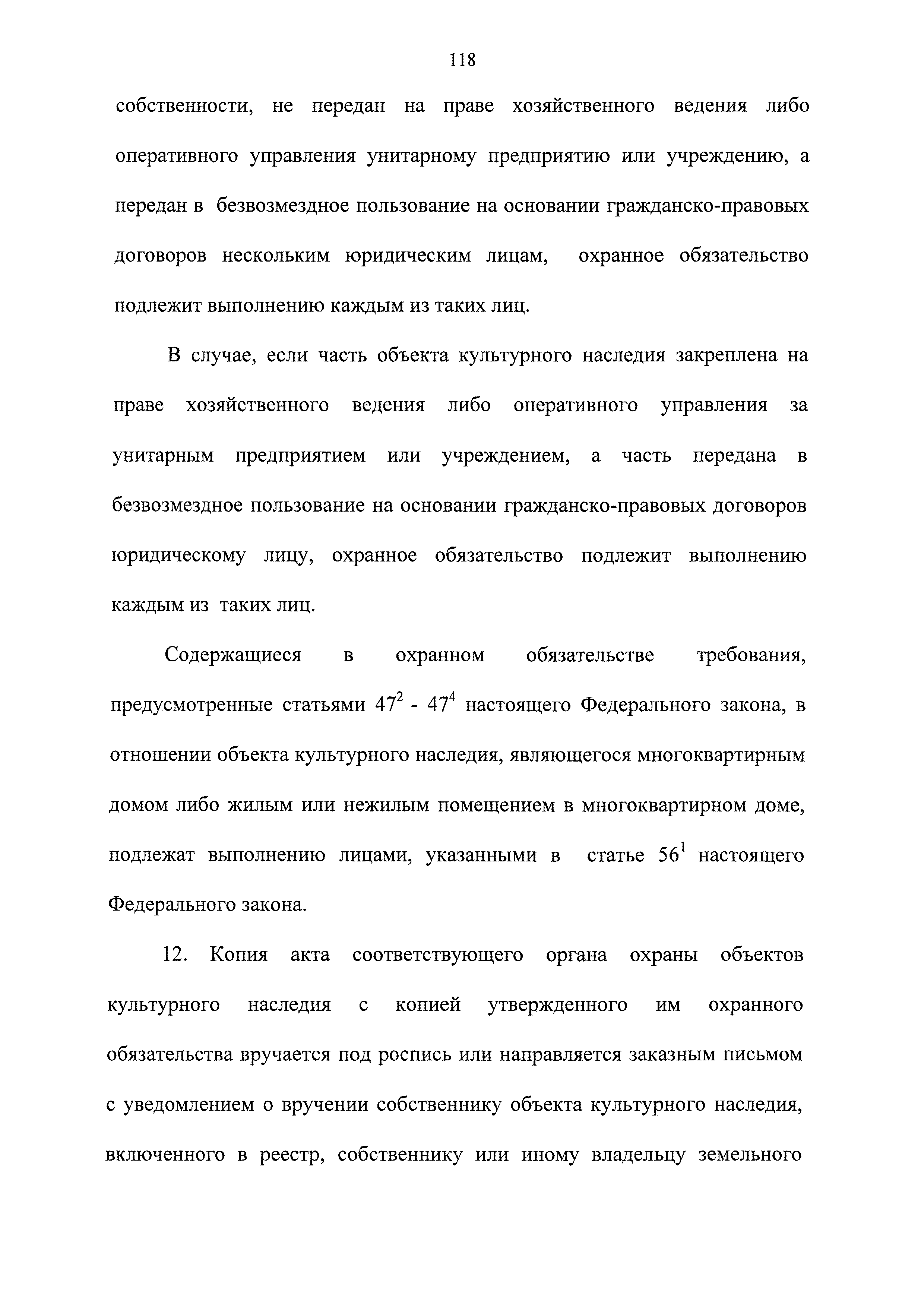 118

собственности, не передан на праве хозяйственного ведения либо оперативного управления унитарному предприятию или учреждению, а передан в безвозмездное пользование на основании гражданско-правовых договоров нескольким юридическим лицам, охранное обязательство подлежит выполнению каждым из таких лиц.

В случае, если часть объекта культурного наследия закреплена на праве хозяйственного ведения либо оперативного управления за унитарным предприятием или учреждением, а часть передана в безвозмездное пользование на основании гражданско-правовых договоров юридическому лицу, охранное обязательство подлежит выполнению каждым из таких лиц.

Содержащиеся в охранном обязательстве требования, предусмотренные статьями $47^2$ - $47^4$ настоящего Федерального закона, в отношении объекта культурного наследия, являющегося многоквартирным домом либо жилым или нежилым помещением в многоквартирном доме, подлежат выполнению лицами, указанными в статье $56^1$ настоящего Федерального закона.

12. Копия акта соответствующего органа охраны объектов культурного наследия с копией утвержденного им охранного обязательства вручается под роспись или направляется заказным письмом с уведомлением о вручении собственнику объекта культурного наследия, включенного в реестр, собственнику или иному владельцу земельного